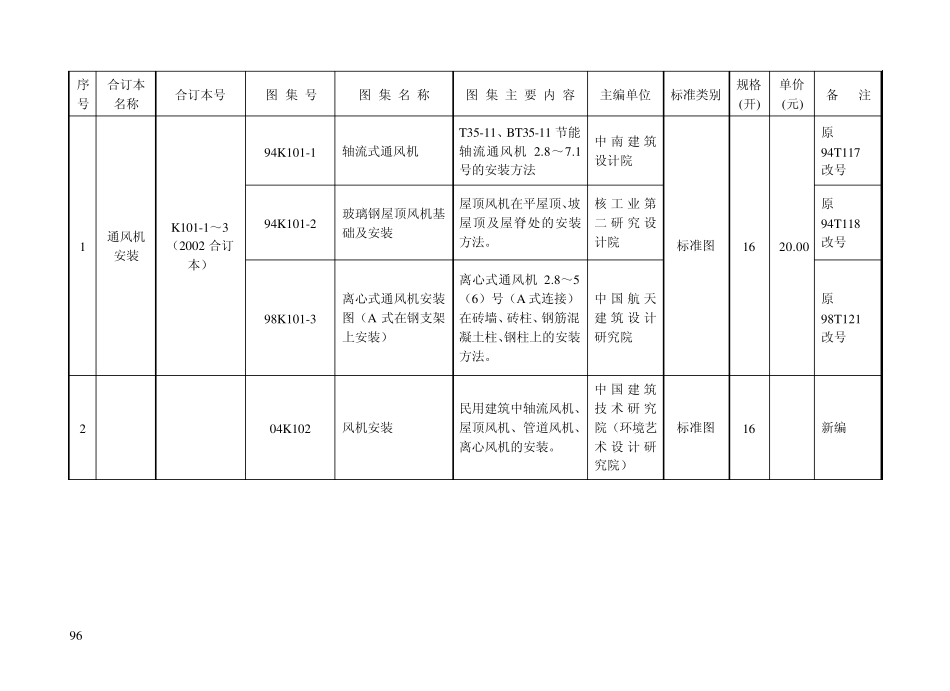 | 序号 | 合订本名称 | 合订本号 | 图 集 号 | 图 集 名 称 | 图 集 主 要 内 容 | 主编单位 | 标准类别 | 规格(开) | 单价(元) | 备 注 |
|---|---|---|---|---|---|---|---|---|---|---|
| 1 | 通风机安装 | K101-1～3（2002 合订本） | 94K101-1 | 轴流式通风机 | T35-11、BT35-11 节能轴流通风机 2.8～7.1 号的安装方法 | 中南建筑设计院 | 标准图 | 16 | 20.00 | 原 94T117 改号 |
| | | | 94K101-2 | 玻璃钢屋顶风机基础及安装 | 屋顶风机在平屋顶、坡屋顶及屋脊处的安装方法。 | 核工业第二研究设计院 | | | | 原 94T118 改号 |
| | | | 98K101-3 | 离心式通风机安装图（A 式在钢支架上安装） | 离心式通风机 2.8～5（6）号（A 式连接）在砖墙、砖柱、钢筋混凝土柱、钢柱上的安装方法。 | 中国航天建筑设计研究院 | | | | 原 98T121 改号 |
| 2 | | | 04K102 | 风机安装 | 民用建筑中轴流风机、屋顶风机、管道风机、离心风机的安装。 | 中国建筑技术研究院（环境艺术设计研究院） | 标准图 | 16 | | 新编 |

96